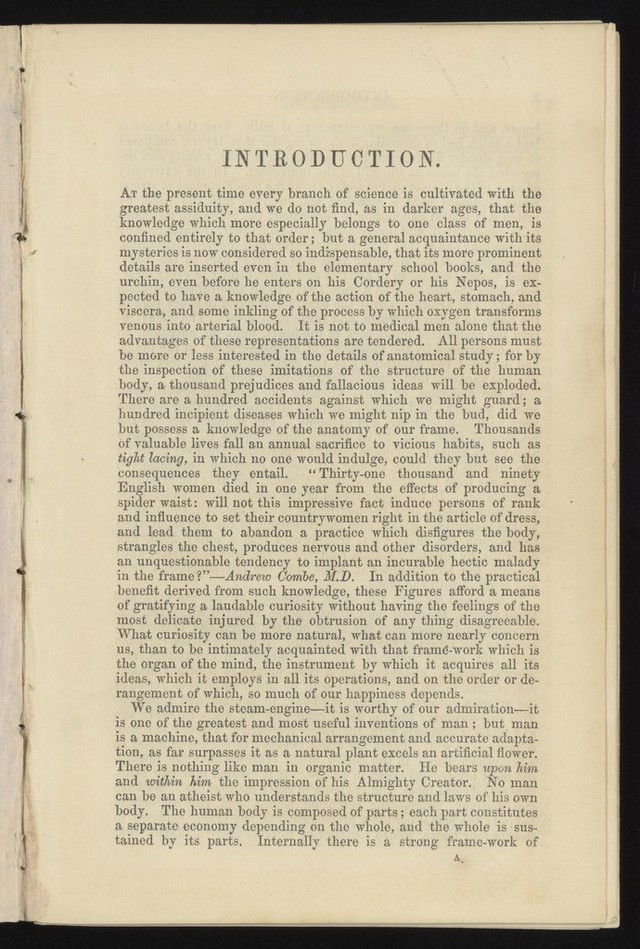 INTRODUCTION.

At the present time every branch of science is cultivated with the greatest assiduity, and we do not find, as in darker ages, that the knowledge which more especially belongs to one class of men, is confined entirely to that order; but a general acquaintance with its mysteries is now considered so indispensable, that its more prominent details are inserted even in the elementary school books, and the urchin, even before he enters on his Cordery or his Nepos, is expected to have a knowledge of the action of the heart, stomach, and viscera, and some inkling of the process by which oxygen transforms venous into arterial blood. It is not to medical men alone that the advantages of these representations are tendered. All persons must be more or less interested in the details of anatomical study; for by the inspection of these imitations of the structure of the human body, a thousand prejudices and fallacious ideas will be exploded. There are a hundred accidents against which we might guard; a hundred incipient diseases which we might nip in the bud, did we but possess a knowledge of the anatomy of our frame. Thousands of valuable lives fall an annual sacrifice to vicious habits, such as tight lacing, in which no one would indulge, could they but see the consequences they entail. "Thirty-one thousand and ninety English women died in one year from the effects of producing a spider waist: will not this impressive fact induce persons of rank and influence to set their countrywomen right in the article of dress, and lead them to abandon a practice which disfigures the body, strangles the chest, produces nervous and other disorders, and has an unquestionable tendency to implant an incurable hectic malady in the frame?"—Andrew Combe, M.D. In addition to the practical benefit derived from such knowledge, these Figures afford a means of gratifying a laudable curiosity without having the feelings of the most delicate injured by the obtrusion of any thing disagreeable. What curiosity can be more natural, what can more nearly concern us, than to be intimately acquainted with that frame-work which is the organ of the mind, the instrument by which it acquires all its ideas, which it employs in all its operations, and on the order or derangement of which, so much of our happiness depends.

We admire the steam-engine—it is worthy of our admiration—it is one of the greatest and most useful inventions of man; but man is a machine, that for mechanical arrangement and accurate adaptation, as far surpasses it as a natural plant excels an artificial flower. There is nothing like man in organic matter. He bears upon him and within him the impression of his Almighty Creator. No man can be an atheist who understands the structure and laws of his own body. The human body is composed of parts; each part constitutes a separate economy depending on the whole, and the whole is sustained by its parts. Internally there is a strong frame-work of

A.